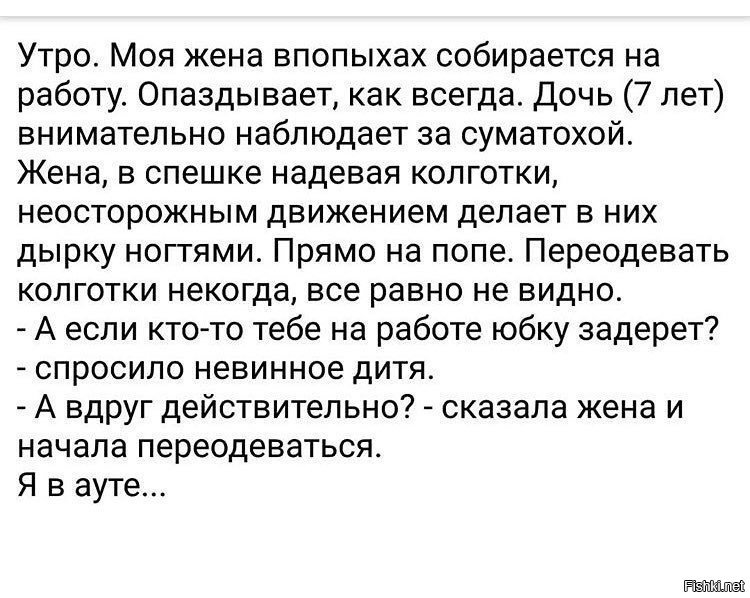 Утро. Моя жена впопыхах собирается на работу. Опаздывает, как всегда. Дочь (7 лет) внимательно наблюдает за суматохой. Жена, в спешке надевая колготки, неосторожным движением делает в них дырку ногтями. Прямо на попе. Переодевать колготки некогда, все равно не видно.
- А если кто-то тебе на работе юбку задерет? - спросило невинное дитя.
- А вдруг действительно? - сказала жена и начала переодеваться.
Я в ауте...

Fishki.net